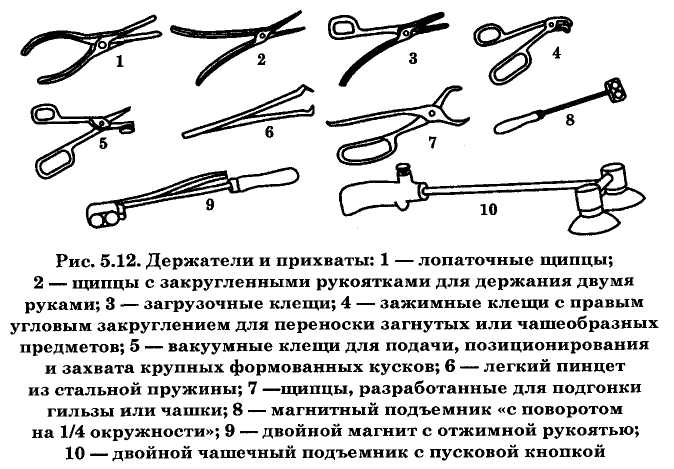 1

2

3

4

5

6

7

8

9

10

Рис. 5.12. Держатели и прихваты: 1 — лопаточные щипцы; 2 — щипцы с закругленными рукоятками для держания двумя руками; 3 — загрузочные клещи; 4 — зажимные клещи с правым угловым закруглением для переноски загнутых или чашеобразных предметов; 5 — вакуумные клещи для подачи, позиционирования и захвата крупных формованных кусков; 6 — легкий пинцет из стальной пружины; 7 —щипцы, разработанные для подгонки гильзы или чашки; 8 — магнитный подъемник «с поворотом на 1/4 окружности»; 9 — двойной магнит с отжимной рукоятью; 10 — двойной чашечный подъемник с пусковой кнопкой